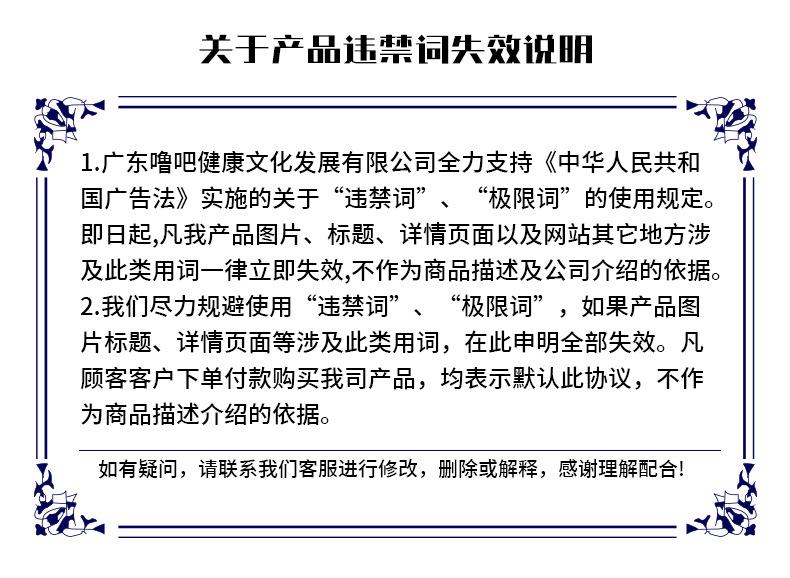 关于产品违禁词失效说明

1.广东噜吧健康文化发展有限公司全力支持《中华人民共和国广告法》实施的关于“违禁词”、“极限词”的使用规定。即日起,凡我产品图片、标题、详情页面以及网站其它地方涉及此类用词一律立即失效,不作为商品描述及公司介绍的依据。
2.我们尽力规避使用“违禁词”、“极限词”，如果产品图片标题、详情页面等涉及此类用词，在此申明全部失效。凡顾客客户下单付款购买我司产品，均表示默认此协议，不作为商品描述介绍的依据。

如有疑问，请联系我们客服进行修改，删除或解释，感谢理解配合!